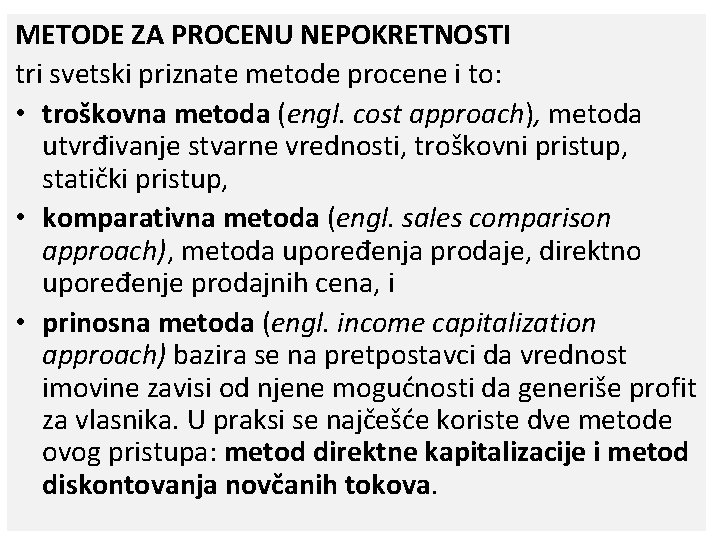 METODE ZA PROCENU NEPOKRETNOSTI

tri svetski priznate metode procene i to:

• troškovna metoda (engl. cost approach), metoda utvrđivanje stvarne vrednosti, troškovni pristup, statički pristup,

• komparativna metoda (engl. sales comparison approach), metoda upoređenja prodaje, direktno upoređenje prodajnih cena, i

• prinosna metoda (engl. income capitalization approach) bazira se na pretpostavci da vrednost imovine zavisi od njene mogućnosti da generiše profit za vlasnika. U praksi se najčešće koriste dve metode ovog pristupa: metod direktne kapitalizacije i metod diskontovanja novčanih tokova.